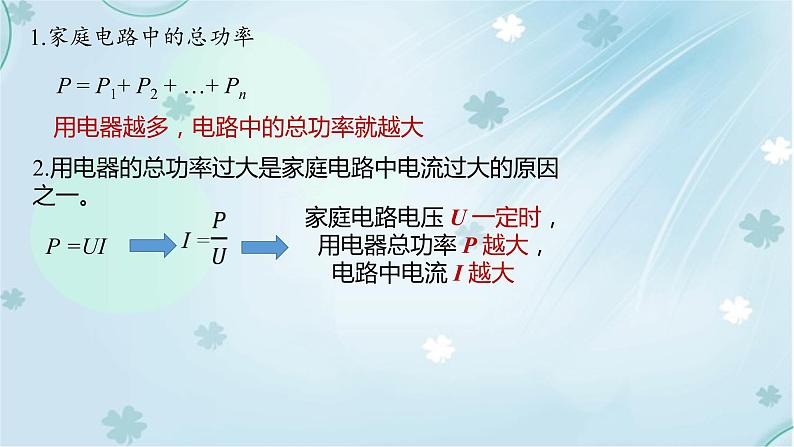 1.家庭电路中的总功率

$P = P_1 + P_2 + \ldots + P_n$

用电器越多，电路中的总功率就越大

2.用电器的总功率过大是家庭电路中电流过大的原因之一。

$P = UI$ $I = \frac{P}{U}$

家庭电路电压 $U$ 一定时，用电器总功率 $P$ 越大，电路中电流 $I$ 越大